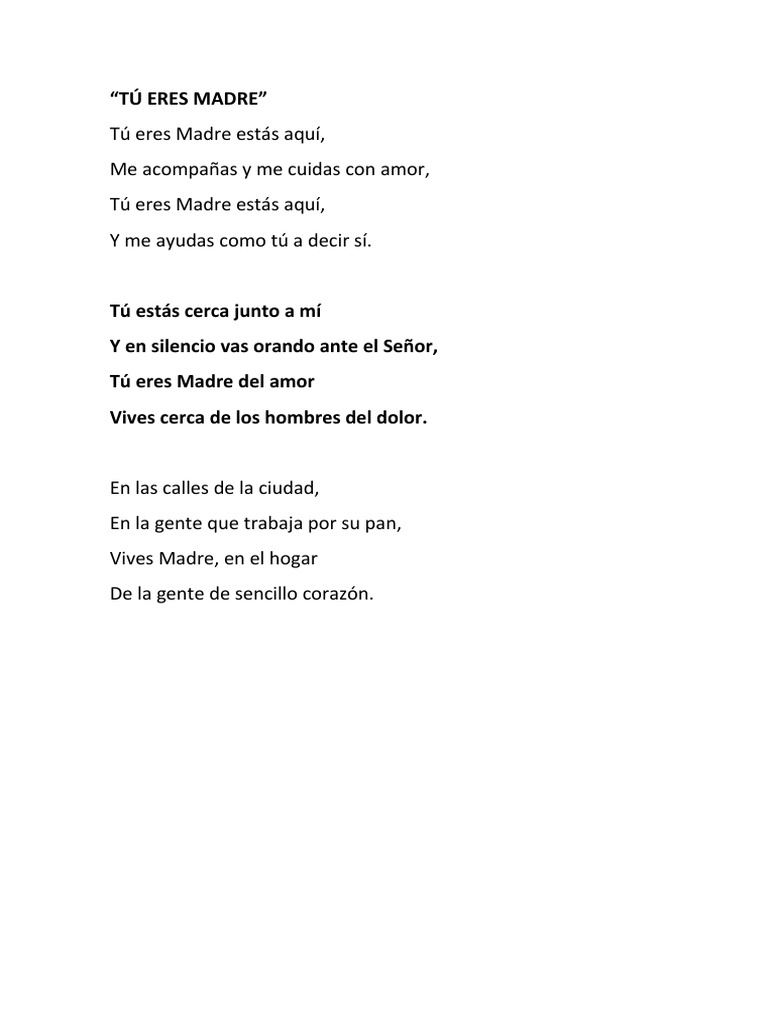 “TÚ ERES MADRE”

Tú eres Madre estás aquí,
Me acompañas y me cuidas con amor,
Tú eres Madre estás aquí,
Y me ayudas como tú a decir sí.

Tú estás cerca junto a mí
Y en silencio vas orando ante el Señor,
Tú eres Madre del amor
Vives cerca de los hombres del dolor.

En las calles de la ciudad,
En la gente que trabaja por su pan,
Vives Madre, en el hogar
De la gente de sencillo corazón.